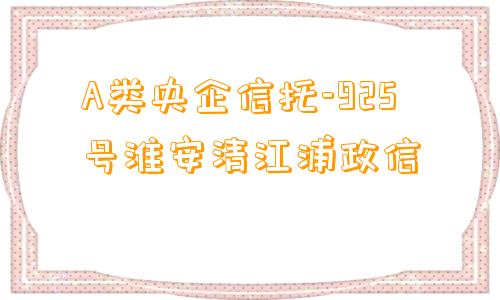 A类央企信托-925号淮安清江浦政信